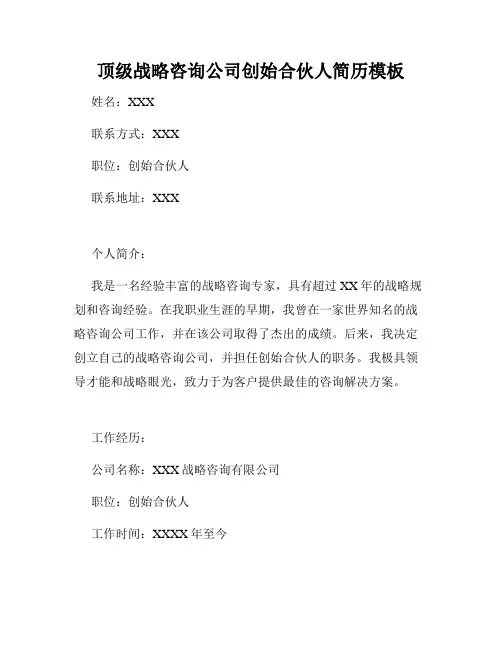 顶级战略咨询公司创始合伙人简历模板

姓名：XXX

联系方式：XXX

职位：创始合伙人

联系地址：XXX

个人简介：

我是一名经验丰富的战略咨询专家，具有超过 XX 年的战略规划和咨询经验。在我职业生涯的早期，我曾在一家世界知名的战略咨询公司工作，并在该公司取得了杰出的成绩。后来，我决定创立自己的战略咨询公司，并担任创始合伙人的职务。我极具领导才能和战略眼光，致力于为客户提供最佳的咨询解决方案。

工作经历：

公司名称：XXX 战略咨询有限公司

职位：创始合伙人

工作时间：XXXX 年至今